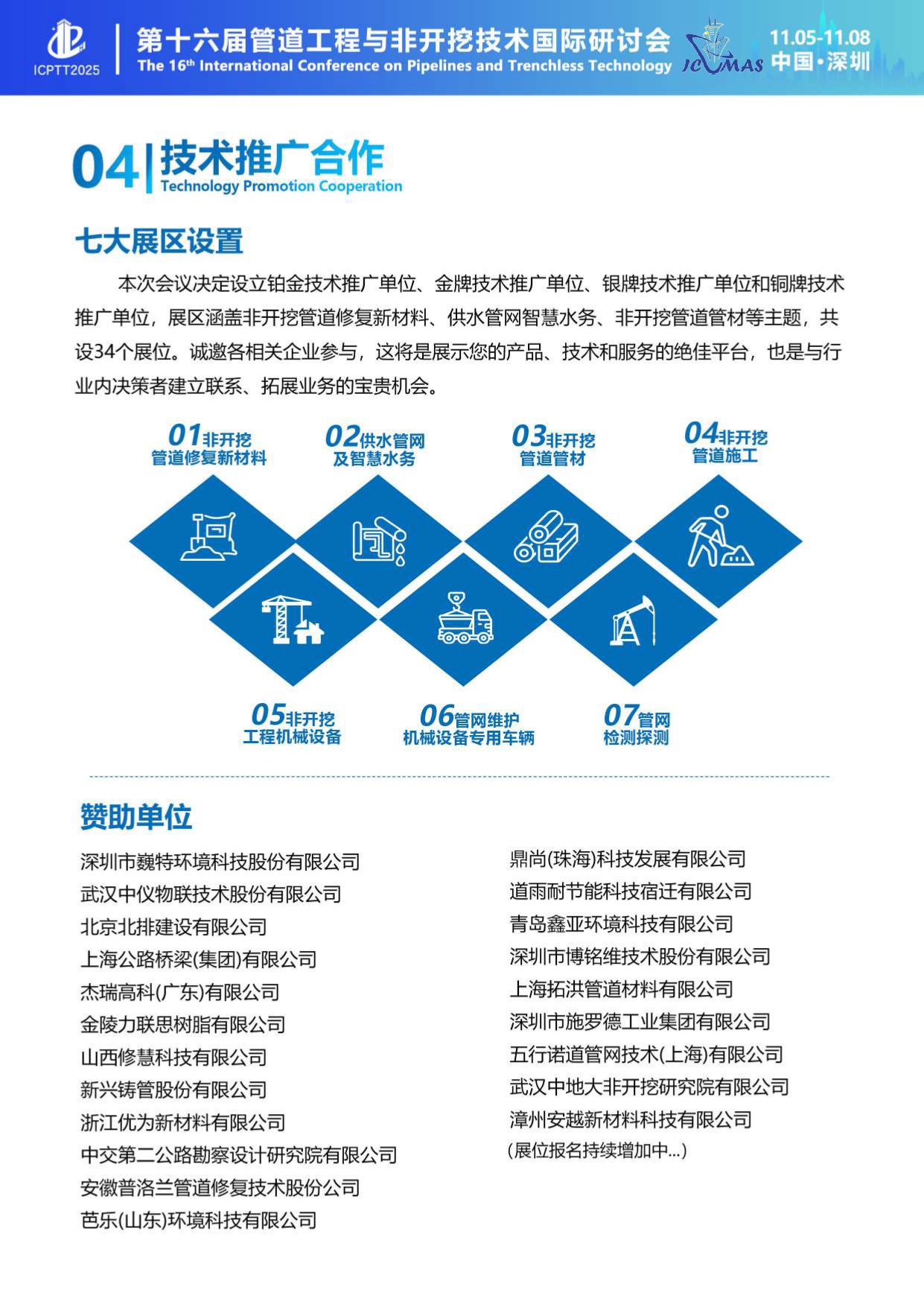 ICPTT2025

第十六届管道工程与非开挖技术国际研讨会
The 16th International Conference on Pipelines and Trenchless Technology

JCUMAS

11.05-11.08
中国·深圳

04 技术推广合作
Technology Promotion Cooperation

七大展区设置

本次会议决定设立铂金技术推广单位、金牌技术推广单位、银牌技术推广单位和铜牌技术推广单位，展区涵盖非开挖管道修复新材料、供水管网智慧水务、非开挖管道管材等主题，共设34个展位。诚邀各相关企业参与，这将是展示您的产品、技术和服务的绝佳平台，也是与行业内决策者建立联系、拓展业务的宝贵机会。

01非开挖管道修复新材料

02供水管网及智慧水务

03非开挖管道管材

04非开挖管道施工

05非开挖工程机械设备

06管网维护机械设备专用车辆

07管网检测探测

赞助单位

深圳市巍特环境科技股份有限公司
武汉中仪物联技术股份有限公司
北京北排建设有限公司
上海公路桥梁(集团)有限公司
杰瑞高科(广东)有限公司
金陵力联思树脂有限公司
山西修慧科技有限公司
新兴铸管股份有限公司
浙江优为新材料有限公司
中交第二公路勘察设计研究院有限公司
安徽普洛兰管道修复技术股份公司
芭乐(山东)环境科技有限公司

鼎尚(珠海)科技发展有限公司
道雨耐节能科技宿迁有限公司
青岛鑫亚环境科技有限公司
深圳市博铭维技术股份有限公司
上海拓洪管道材料有限公司
深圳市施罗德工业集团有限公司
五行诺道管网技术(上海)有限公司
武汉中地大非开挖研究院有限公司
漳州安越新材料科技有限公司
(展位报名持续增加中...)